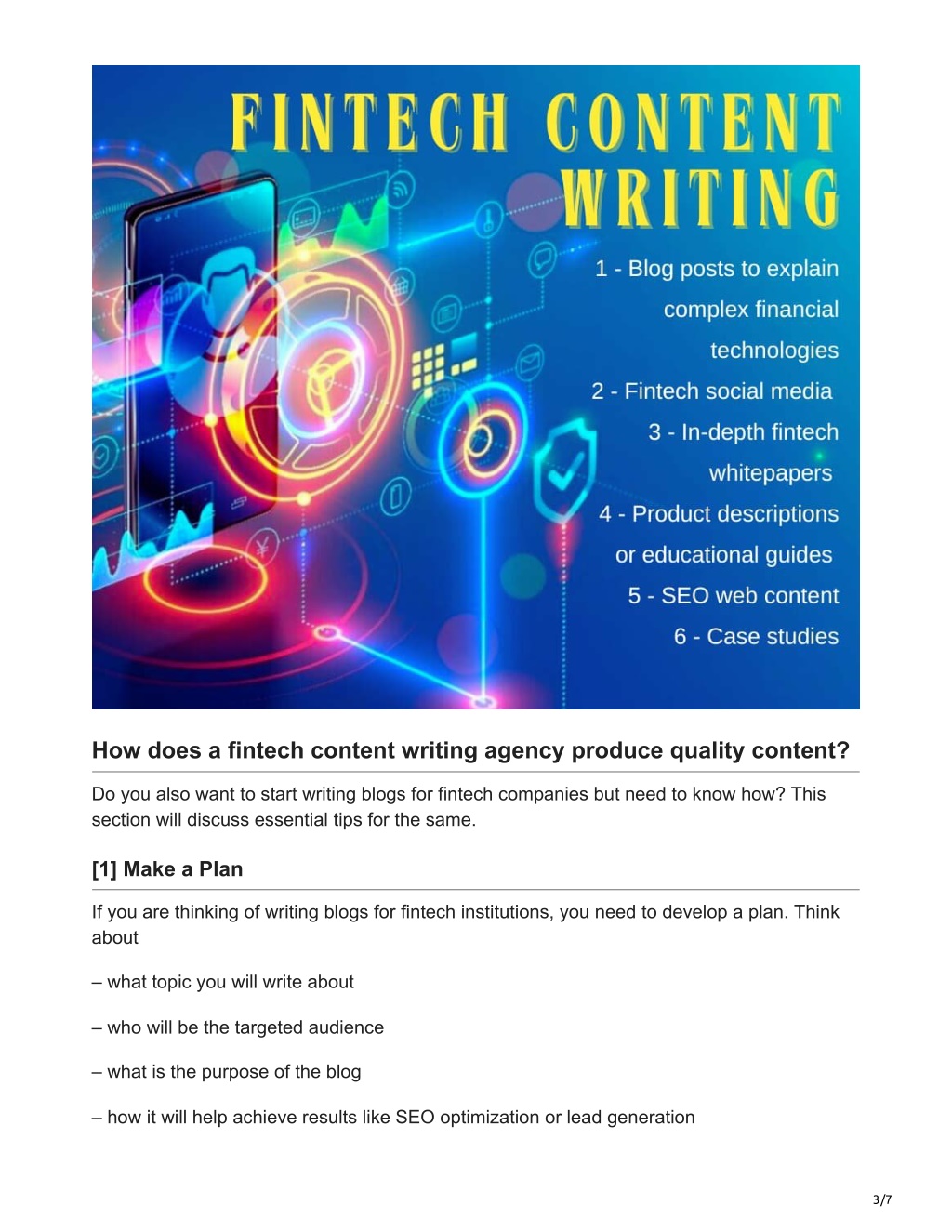 FINTECH CONTENT WRITING

1 - Blog posts to explain complex financial technologies

2 - Fintech social media

3 - In-depth fintech whitepapers

4 - Product descriptions or educational guides

5 - SEO web content

6 - Case studies

How does a fintech content writing agency produce quality content?

Do you also want to start writing blogs for fintech companies but need to know how? This section will discuss essential tips for the same.

[1] Make a Plan

If you are thinking of writing blogs for fintech institutions, you need to develop a plan. Think about

– what topic you will write about

– who will be the targeted audience

– what is the purpose of the blog

– how it will help achieve results like SEO optimization or lead generation

3/7